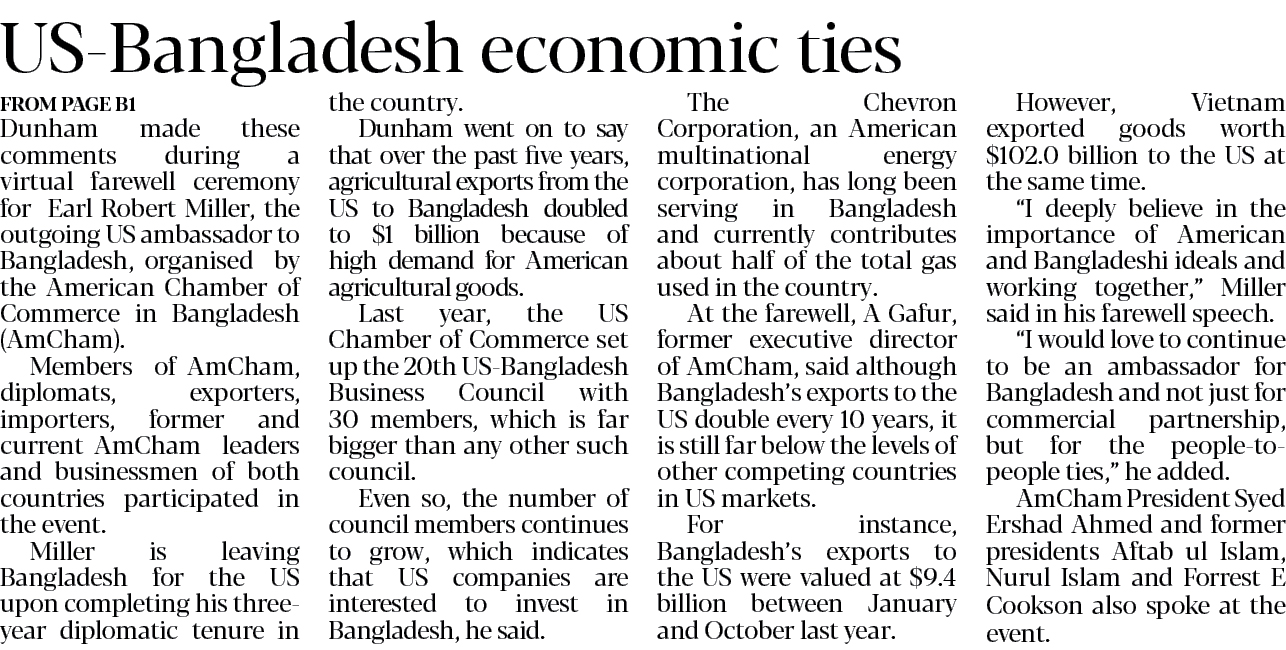 US-Bangladesh economic ties

FROM PAGE B1

Dunham made these comments during a virtual farewell ceremony for Earl Robert Miller, the outgoing US ambassador to Bangladesh, organised by the American Chamber of Commerce in Bangladesh (AmCham).

Members of AmCham, diplomats, exporters, importers, former and current AmCham leaders and businessmen of both countries participated in the event.

Miller is leaving Bangladesh for the US upon completing his three-year diplomatic tenure in the country.

Dunham went on to say that over the past five years, agricultural exports from the US to Bangladesh doubled to $1 billion because of high demand for American agricultural goods.

Last year, the US Chamber of Commerce set up the 20th US-Bangladesh Business Council with 30 members, which is far bigger than any other such council.

Even so, the number of council members continues to grow, which indicates that US companies are interested to invest in Bangladesh, he said.

The Chevron Corporation, an American multinational energy corporation, has long been serving in Bangladesh and currently contributes about half of the total gas used in the country.

At the farewell, A Gafur, former executive director of AmCham, said although Bangladesh's exports to the US double every 10 years, it is still far below the levels of other competing countries in US markets.

For instance, Bangladesh's exports to the US were valued at $9.4 billion between January and October last year.

However, Vietnam exported goods worth $102.0 billion to the US at the same time.

"I deeply believe in the importance of American and Bangladeshi ideals and working together," Miller said in his farewell speech.

"I would love to continue to be an ambassador for Bangladesh and not just for commercial partnership, but for the people-to-people ties," he added.

AmCham President Syed Ershad Ahmed and former presidents Aftab ul Islam, Nurul Islam and Forrest E Cookson also spoke at the event.